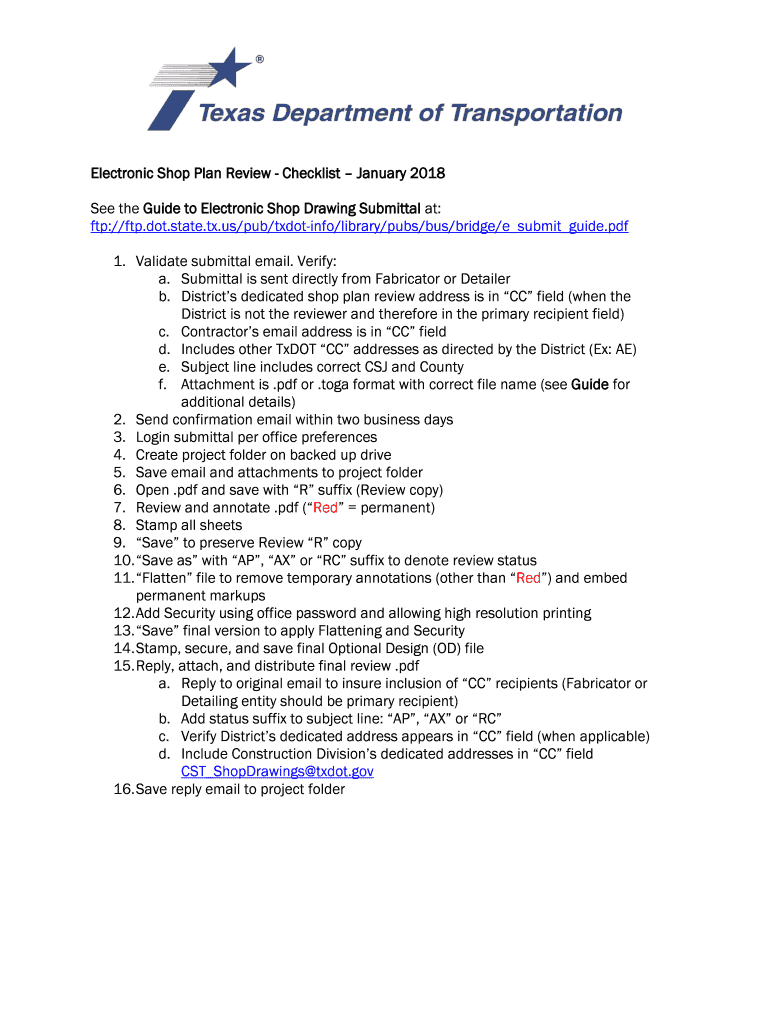 ®
Texas Department of Transportation

Electronic Shop Plan Review - Checklist – January 2018

See the Guide to Electronic Shop Drawing Submittal at:
ftp://ftp.dot.state.tx.us/pub/txdot-info/library/pubs/bus/bridge/e_submit_guide.pdf

1. Validate submittal email. Verify:
a. Submittal is sent directly from Fabricator or Detailer
b. District's dedicated shop plan review address is in "CC" field (when the District is not the reviewer and therefore in the primary recipient field)
c. Contractor's email address is in "CC" field
d. Includes other TxDOT "CC" addresses as directed by the District (Ex: AE)
e. Subject line includes correct CSJ and County
f. Attachment is .pdf or .toga format with correct file name (see Guide for additional details)
2. Send confirmation email within two business days
3. Login submittal per office preferences
4. Create project folder on backed up drive
5. Save email and attachments to project folder
6. Open .pdf and save with "R" suffix (Review copy)
7. Review and annotate .pdf ("Red" = permanent)
8. Stamp all sheets
9. "Save" to preserve Review "R" copy
10. "Save as" with "AP", "AX" or "RC" suffix to denote review status
11. "Flatten" file to remove temporary annotations (other than "Red") and embed permanent markups
12. Add Security using office password and allowing high resolution printing
13. "Save" final version to apply Flattening and Security
14. Stamp, secure, and save final Optional Design (OD) file
15. Reply, attach, and distribute final review .pdf
a. Reply to original email to insure inclusion of "CC" recipients (Fabricator or Detailing entity should be primary recipient)
b. Add status suffix to subject line: "AP", "AX" or "RC"
c. Verify District's dedicated address appears in "CC" field (when applicable)
d. Include Construction Division's dedicated addresses in "CC" field CST_ShopDrawings@txdot.gov
16. Save reply email to project folder